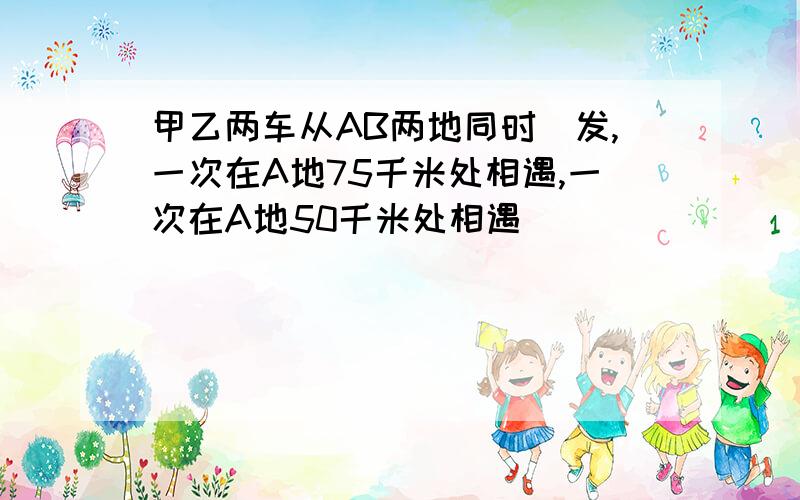 甲乙两车从AB两地同时 发,一次在A地75千米处相遇,一次在A地50千米处相遇

1 2 ? B + C 1